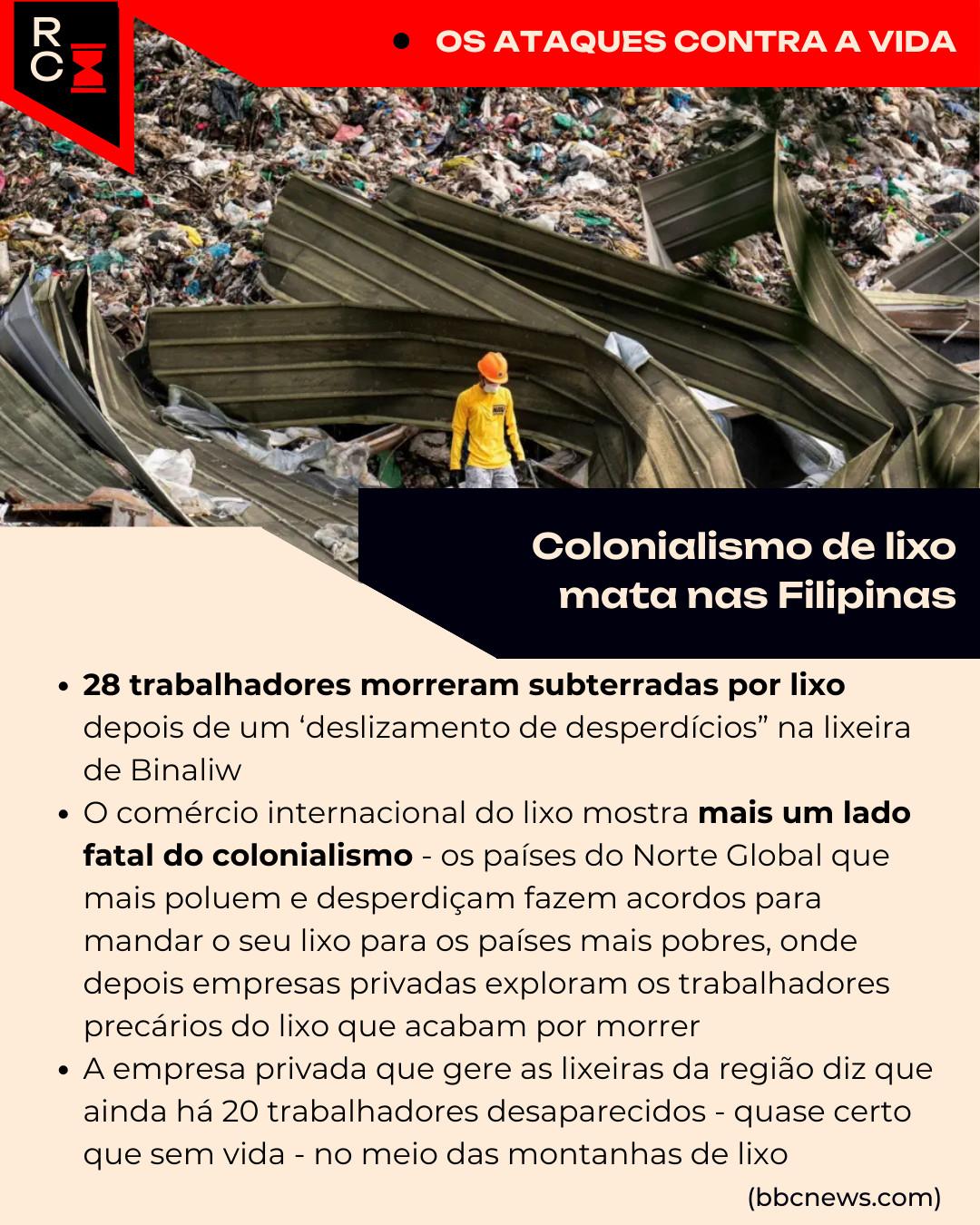 RC

• OS ATAQUES CONTRA A VIDA

Colonialismo de lixo mata nas Filipinas

• 28 trabalhadores morreram subterradas por lixo depois de um 'deslizamento de desperdícios" na lixeira de Binaliw
• O comércio internacional do lixo mostra mais um lado fatal do colonialismo - os países do Norte Global que mais poluem e desperdiçam fazem acordos para mandar o seu lixo para os países mais pobres, onde depois empresas privadas exploram os trabalhadores precários do lixo que acabam por morrer
• A empresa privada que gere as lixeiras da região diz que ainda há 20 trabalhadores desaparecidos - quase certo que sem vida - no meio das montanhas de lixo

(bbcnews.com)